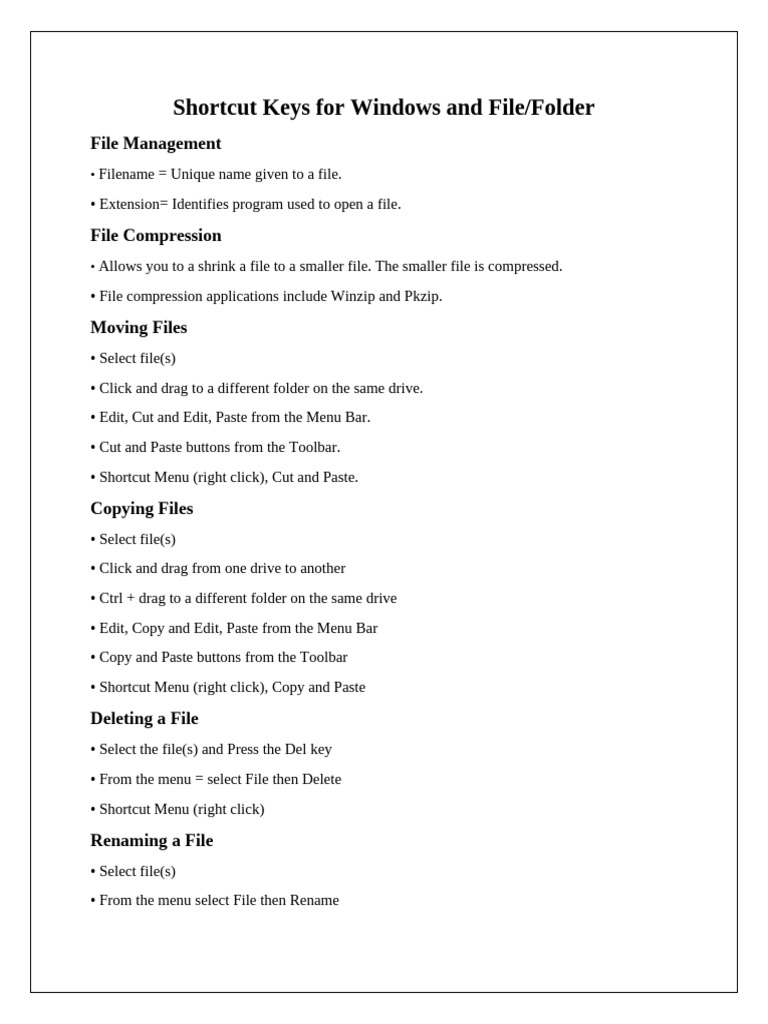 Shortcut Keys for Windows and File/Folder

File Management

• Filename = Unique name given to a file.

• Extension= Identifies program used to open a file.

File Compression

• Allows you to a shrink a file to a smaller file. The smaller file is compressed.

• File compression applications include Winzip and Pkzip.

Moving Files

• Select file(s)

• Click and drag to a different folder on the same drive.

• Edit, Cut and Edit, Paste from the Menu Bar.

• Cut and Paste buttons from the Toolbar.

• Shortcut Menu (right click), Cut and Paste.

Copying Files

• Select file(s)

• Click and drag from one drive to another

• Ctrl + drag to a different folder on the same drive

• Edit, Copy and Edit, Paste from the Menu Bar

• Copy and Paste buttons from the Toolbar

• Shortcut Menu (right click), Copy and Paste

Deleting a File

• Select the file(s) and Press the Del key

• From the menu = select File then Delete

• Shortcut Menu (right click)

Renaming a File

• Select file(s)

• From the menu select File then Rename